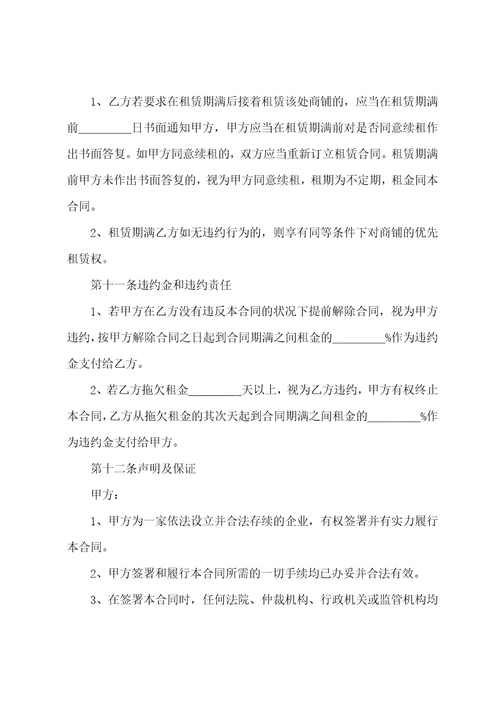 1、乙方若要求在租赁期满后接着租赁该处商铺的，应当在租赁期满前________日书面通知甲方，甲方应当在租赁期满前对是否同意续租作出书面答复。如甲方同意续租的，双方应当重新订立租赁合同。租赁期满前甲方未作出书面答复的，视为甲方同意续租，租期为不定期，租金同本合同。

2、租赁期满乙方如无违约行为的，则享有同等条件下对商铺的优先租赁权。

第十一条违约金和违约责任

1、若甲方在乙方没有违反本合同的状况下提前解除合同，视为甲方违约，按甲方解除合同之日起到合同期满之间租金的________%作为违约金支付给乙方。

2、若乙方拖欠租金________天以上，视为乙方违约，甲方有权终止本合同，乙方从拖欠租金的其次天起到合同期满之间租金的________%作为违约金支付给甲方。

第十二条声明及保证

甲方：

1、甲方为一家依法设立并合法存续的企业，有权签署并有实力履行本合同。

2、甲方签署和履行本合同所需的一切手续均已办妥并合法有效。

3、在签署本合同时，任何法院、仲裁机构、行政机关或监管机构均